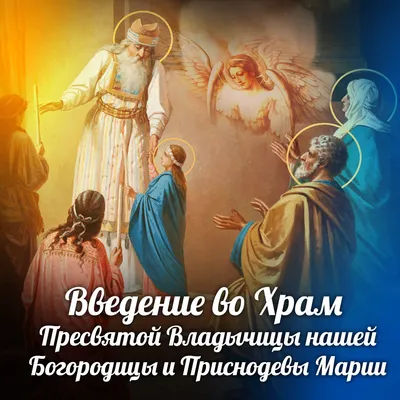 Введение во Храм
Пресвятой Владычицы нашей Богородицы и Приснодевы Марии